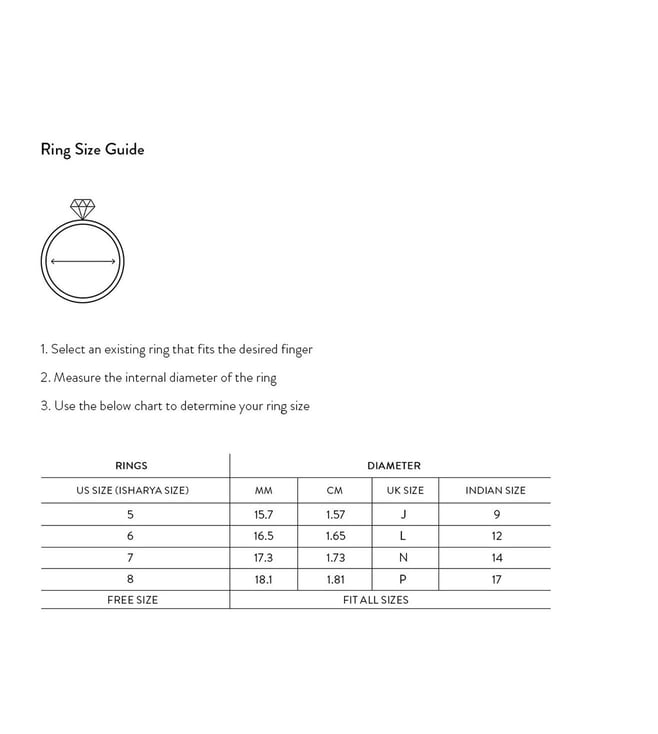 Ring Size Guide

1. Select an existing ring that fits the desired finger

2. Measure the internal diameter of the ring

3. Use the below chart to determine your ring size

| RINGS | DIAMETER | | | |
|---|---|---|---|---|
| US SIZE (ISHARYA SIZE) | MM | CM | UK SIZE | INDIAN SIZE |
| 5 | 15.7 | 1.57 | J | 9 |
| 6 | 16.5 | 1.65 | L | 12 |
| 7 | 17.3 | 1.73 | N | 14 |
| 8 | 18.1 | 1.81 | P | 17 |
| FREE SIZE | FIT ALL SIZES | | | |